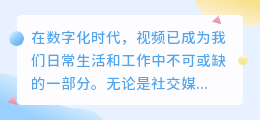 在数字化时代，视频已成为我们日常生活和工作中不可或缺的一部分。无论是社交媒...